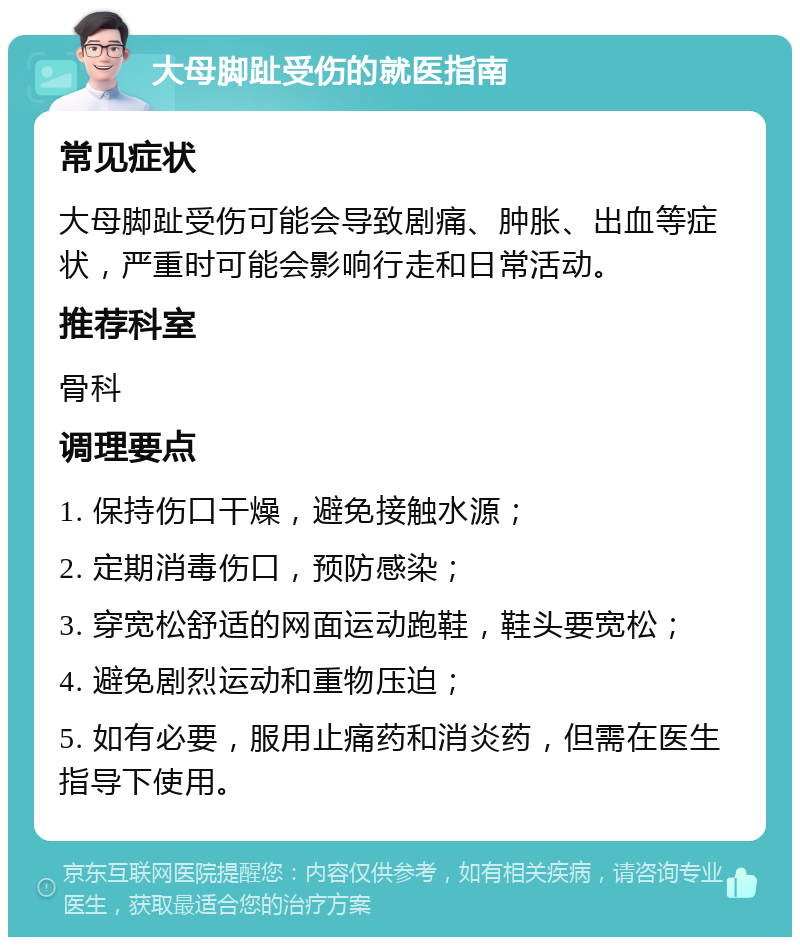 大母脚趾受伤的就医指南

常见症状

大母脚趾受伤可能会导致剧痛、肿胀、出血等症状，严重时可能会影响行走和日常活动。

推荐科室

骨科

调理要点

1. 保持伤口干燥，避免接触水源；

2. 定期消毒伤口，预防感染；

3. 穿宽松舒适的网面运动跑鞋，鞋头要宽松；

4. 避免剧烈运动和重物压迫；

5. 如有必要，服用止痛药和消炎药，但需在医生指导下使用。

京东互联网医院提醒您：内容仅供参考，如有相关疾病，请咨询专业医生，获取最适合您的治疗方案